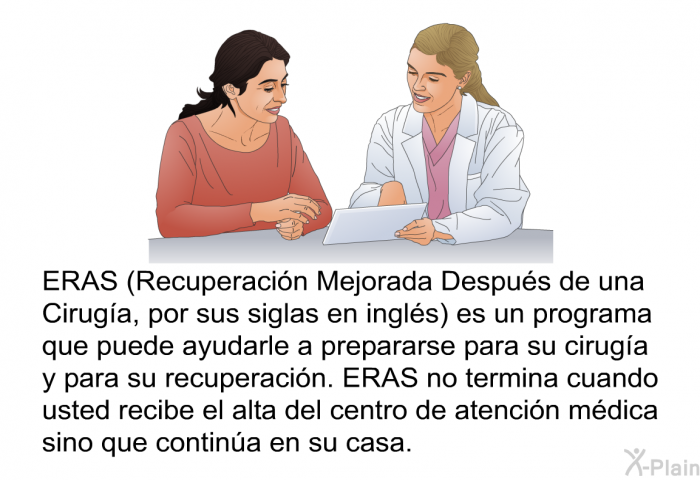 ERAS (Recuperación Mejorada Después de una Cirugía, por sus siglas en inglés) es un programa que puede ayudarle a prepararse para su cirugía y para su recuperación. ERAS no termina cuando usted recibe el alta del centro de atención médica sino que continúa en su casa.

X-Plain